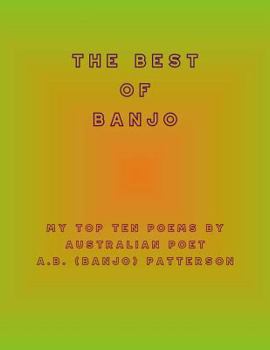 THE BEST
OF
BANJO

MY TOP TEN POEMS BY
AUSTRALIAN POET
A.B. (BANJO) PATTERSON